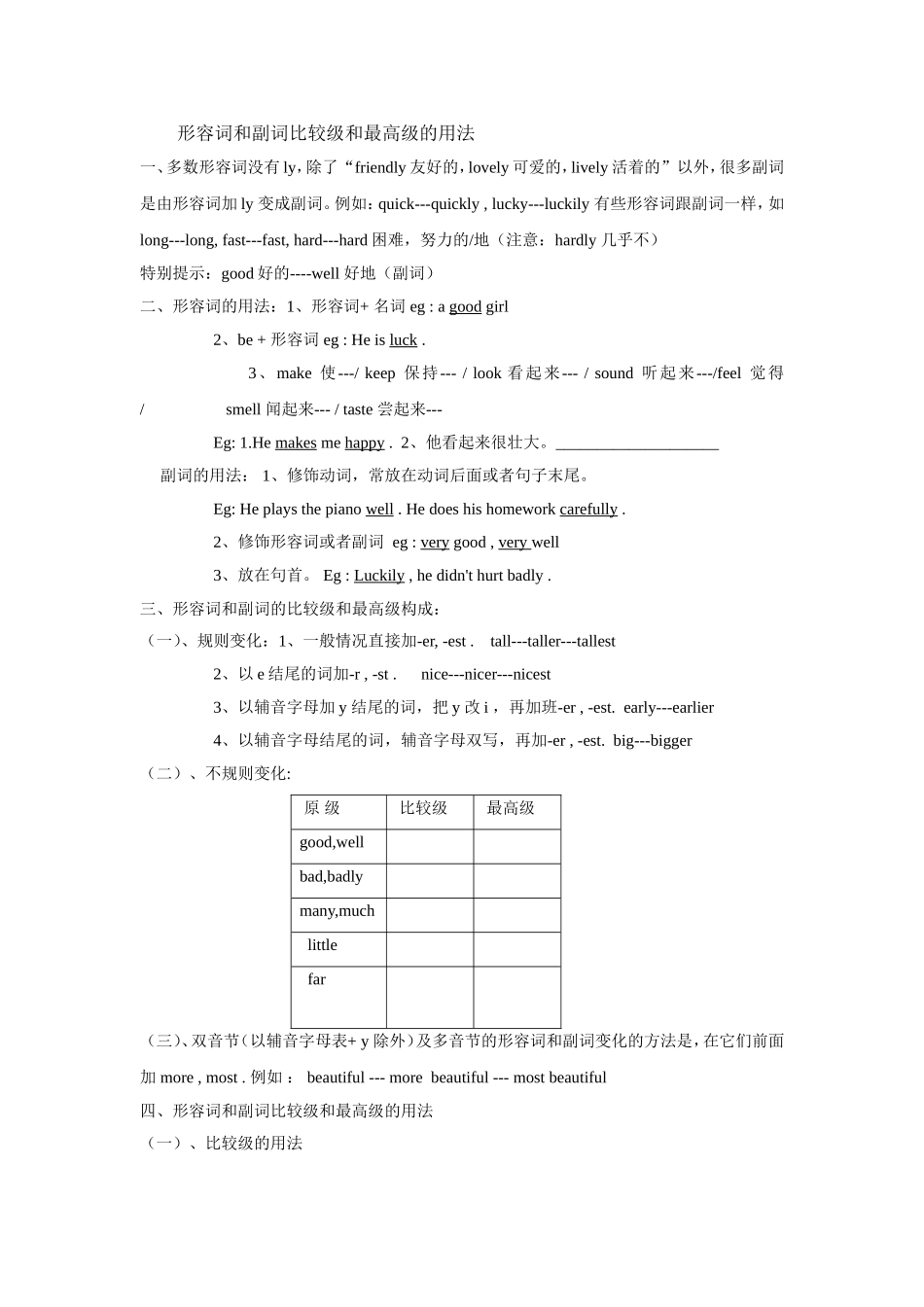 形容词和副词比较级和最高级的用法

一、多数形容词没有 ly，除了“friendly 友好的，lovely 可爱的，lively 活着的”以外，很多副词是由形容词加 ly 变成副词。例如：quick---quickly , lucky---luckily 有些形容词跟副词一样，如 long---long, fast---fast, hard---hard 困难，努力的/地（注意：hardly 几乎不）

特别提示：good 好的----well 好地（副词）

二、形容词的用法：1、形容词+ 名词 eg : a good girl

2、be + 形容词 eg : He is luck .

3、make 使---/ keep 保持--- / look 看起来--- / sound 听起来---/feel 觉得 / smell 闻起来--- / taste 尝起来---

Eg: 1.He makes me happy . 2、他看起来很壮大。____________________

副词的用法： 1、修饰动词，常放在动词后面或者句子末尾。

Eg: He plays the piano well . He does his homework carefully .

2、修饰形容词或者副词 eg : very good , very well

3、放在句首。 Eg : Luckily , he didn't hurt badly .

三、形容词和副词的比较级和最高级构成：

（一）、规则变化：1、一般情况直接加-er, -est . tall---taller---tallest

2、以 e 结尾的词加-r , -st . nice---nicer---nicest

3、以辅音字母加 y 结尾的词，把 y 改 i ，再加班-er , -est. early---earlier

4、以辅音字母结尾的词，辅音字母双写，再加-er , -est. big---bigger

（二）、不规则变化:

| 原 级 | 比较级 | 最高级 |
|---|---|---|
| good,well | | |
| bad,badly | | |
| many,much | | |
| little | | |
| far | | |

（三）、双音节（以辅音字母表+ y 除外）及多音节的形容词和副词变化的方法是，在它们前面加 more , most . 例如： beautiful --- more beautiful --- most beautiful

四、形容词和副词比较级和最高级的用法

（一）、比较级的用法